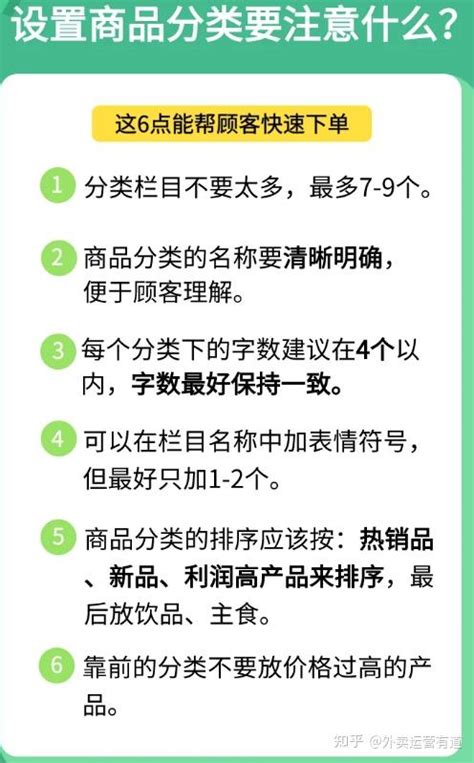 设置商品分类要注意什么？

这6点能帮顾客快速下单

1 分类栏目不要太多，最多7-9个。

2 商品分类的名称要清晰明确，便于顾客理解。

3 每个分类下的字数建议在4个以内，字数最好保持一致。

4 可以在栏目名称中加表情符号，但最好只加1-2个。

5 商品分类的排序应该按：热销品、新品、利润高产品来排序，最后放饮品、主食。

6 靠前的分类不要放价格过高的产品。

知乎 @外卖运营有道